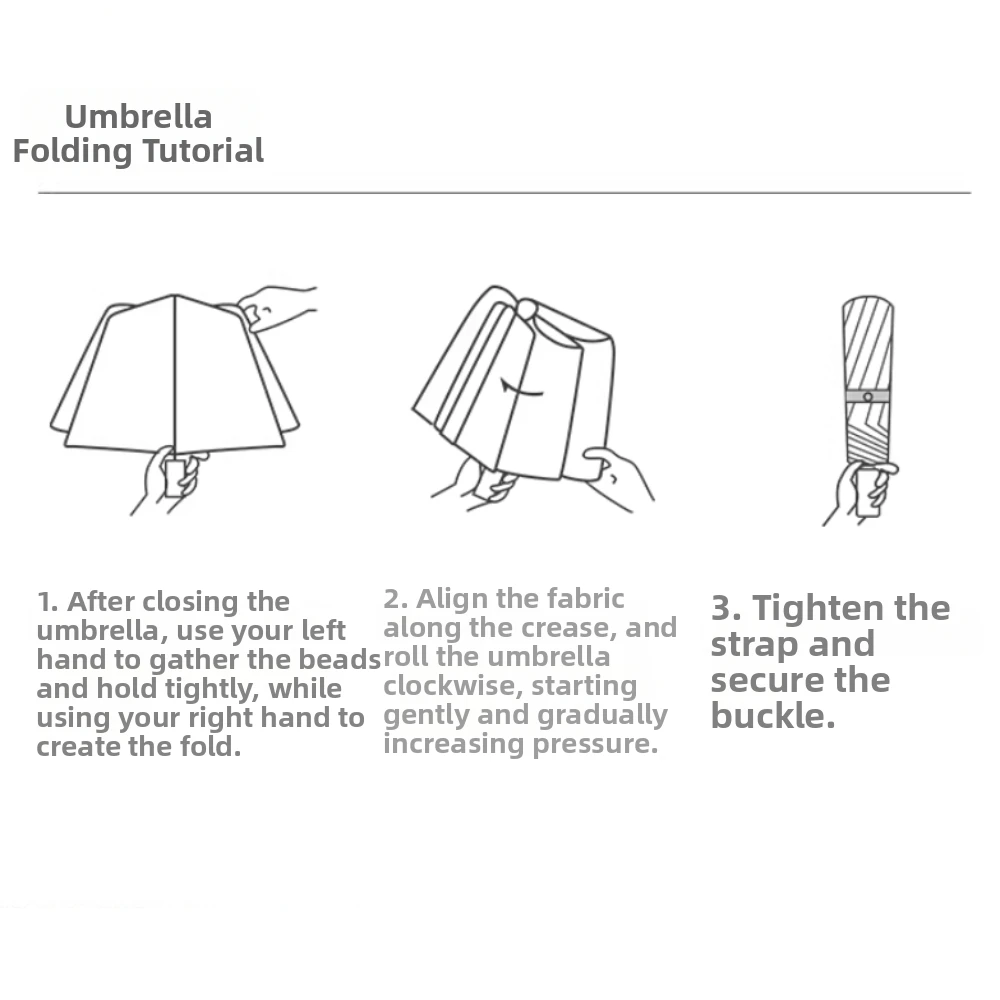 Umbrella
Folding Tutorial

1. After closing the umbrella, use your left hand to gather the beads and hold tightly, while using your right hand to create the fold.

2. Align the fabric along the crease, and roll the umbrella clockwise, starting gently and gradually increasing pressure.

3. Tighten the strap and secure the buckle.